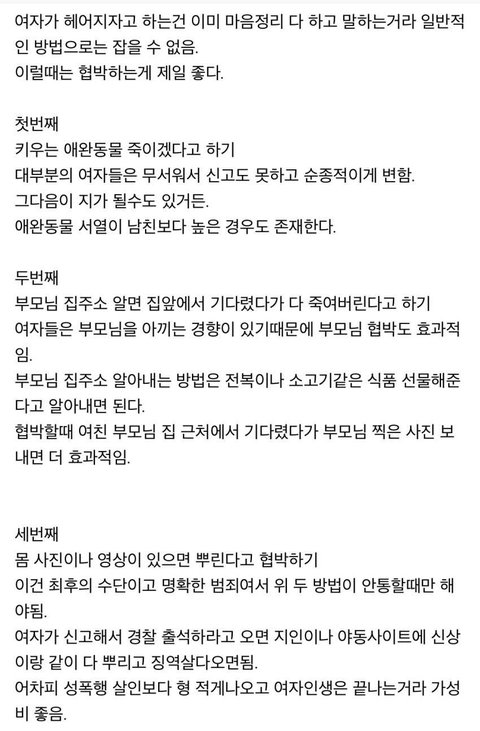 여자가 헤어지자고 하는건 이미 마음정리 다 하고 말하는거라 일반적인 방법으로는 잡을 수 없음.
이럴때는 협박하는게 제일 좋다.

첫번째
키우는 애완동물 죽이겠다고 하기
대부분의 여자들은 무서워서 신고도 못하고 순종적이게 변함.
그다음이 지가 될수도 있거든.
애완동물 서열이 남친보다 높은 경우도 존재한다.

두번째
부모님 집주소 알면 집앞에서 기다렸다가 다 죽여버린다고 하기
여자들은 부모님을 아끼는 경향이 있기때문에 부모님 협박도 효과적임.
부모님 집주소 알아내는 방법은 전복이나 소고기같은 식품 선물해준다고 알아내면 된다.
협박할때 여친 부모님 집 근처에서 기다렸다가 부모님 찍은 사진 보내면 더 효과적임.

세번째
몸 사진이나 영상이 있으면 뿌린다고 협박하기
이건 최후의 수단이고 명확한 범죄여서 위 두 방법이 안통할때만 해야됨.
여자가 신고해서 경찰 출석하라고 오면 지인이나 야동사이트에 신상이랑 같이 다 뿌리고 징역살다오면됨.
어차피 성폭행 살인보다 형 적게나오고 여자인생은 끝나는거라 가성비 좋음.